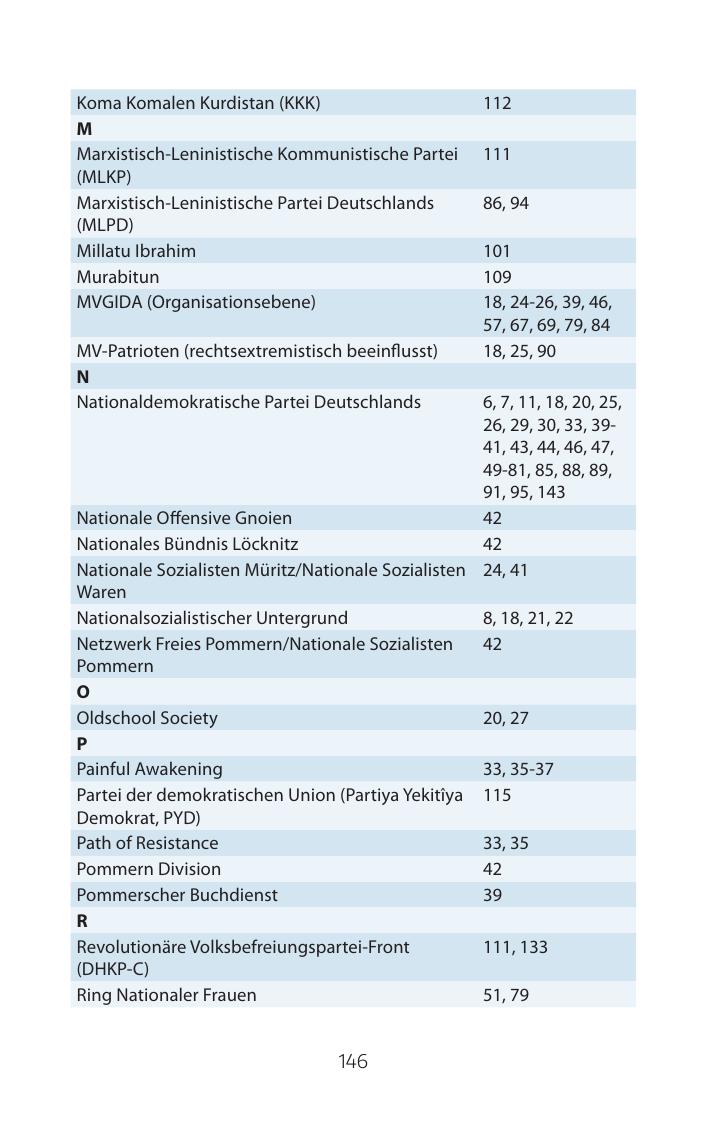 | | |
|---|---|
| Koma Komalen Kurdistan (KKK) | 112 |
| **M** | |
| Marxistisch-Leninistische Kommunistische Partei (MLKP) | 111 |
| Marxistisch-Leninistische Partei Deutschlands (MLPD) | 86, 94 |
| Millatu Ibrahim | 101 |
| Murabitun | 109 |
| MVGIDA (Organisationsebene) | 18, 24-26, 39, 46, 57, 67, 69, 79, 84 |
| MV-Patrioten (rechtsextremistisch beeinflusst) | 18, 25, 90 |
| **N** | |
| Nationaldemokratische Partei Deutschlands | 6, 7, 11, 18, 20, 25, 26, 29, 30, 33, 39-41, 43, 44, 46, 47, 49-81, 85, 88, 89, 91, 95, 143 |
| Nationale Offensive Gnoien | 42 |
| Nationales Bündnis Löcknitz | 42 |
| Nationale Sozialisten Müritz/Nationale Sozialisten Waren | 24, 41 |
| Nationalsozialistischer Untergrund | 8, 18, 21, 22 |
| Netzwerk Freies Pommern/Nationale Sozialisten Pommern | 42 |
| **O** | |
| Oldschool Society | 20, 27 |
| **P** | |
| Painful Awakening | 33, 35-37 |
| Partei der demokratischen Union (Partiya Yekitîya Demokrat, PYD) | 115 |
| Path of Resistance | 33, 35 |
| Pommern Division | 42 |
| Pommerscher Buchdienst | 39 |
| **R** | |
| Revolutionäre Volksbefreiungspartei-Front (DHKP-C) | 111, 133 |
| Ring Nationaler Frauen | 51, 79 |

146